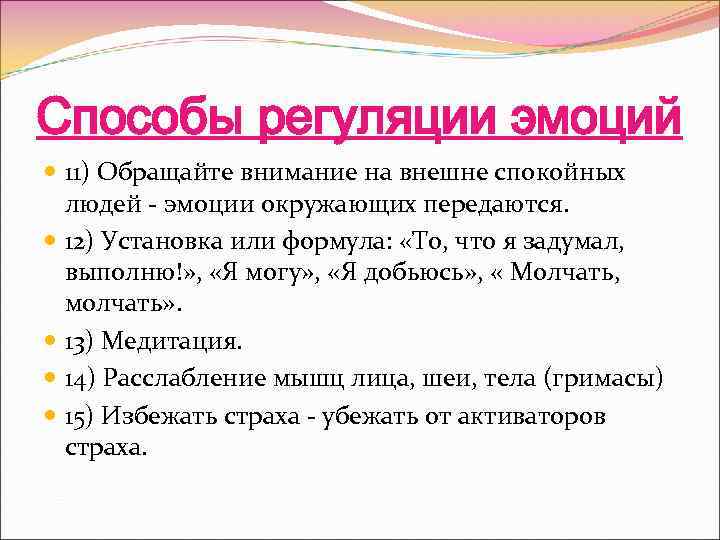 Способы регуляции эмоций

11) Обращайте внимание на внешне спокойных людей - эмоции окружающих передаются.

12) Установка или формула: «То, что я задумал, выполню!», «Я могу», «Я добьюсь», « Молчать, молчать».

13) Медитация.

14) Расслабление мышц лица, шеи, тела (гримасы)

15) Избежать страха - убежать от активаторов страха.